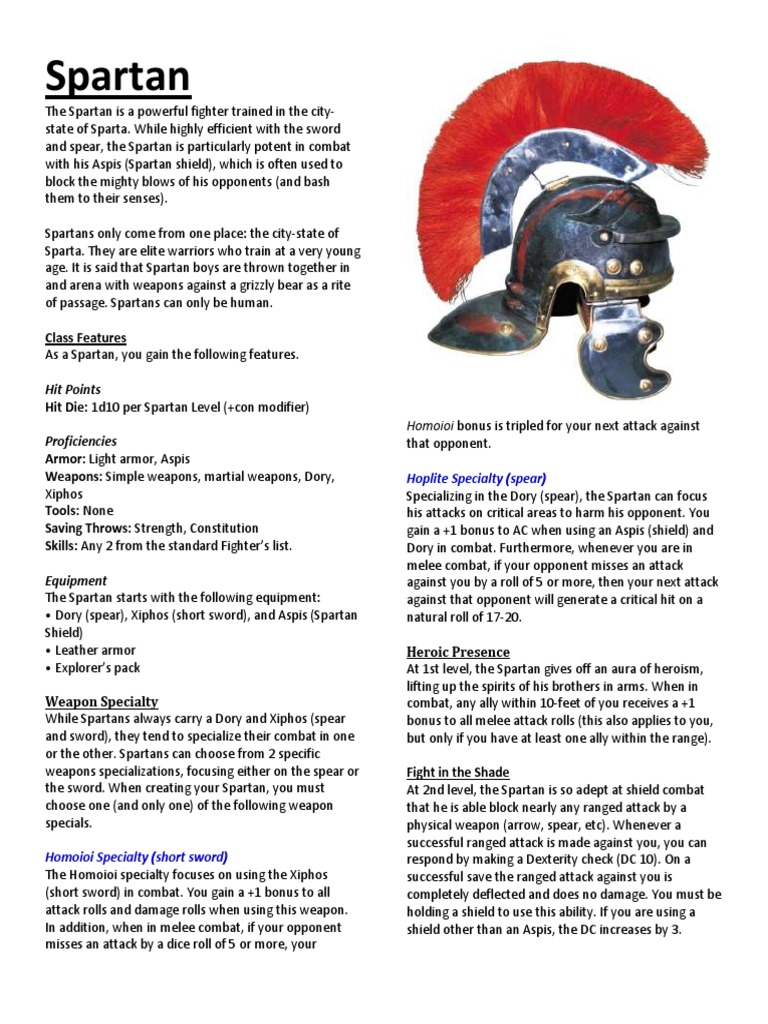 Spartan

The Spartan is a powerful fighter trained in the city-state of Sparta. While highly efficient with the sword and spear, the Spartan is particularly potent in combat with his Aspis (Spartan shield), which is often used to block the mighty blows of his opponents (and bash them to their senses).

Spartans only come from one place: the city-state of Sparta. They are elite warriors who train at a very young age. It is said that Spartan boys are thrown together in and arena with weapons against a grizzly bear as a rite of passage. Spartans can only be human.

Class Features
As a Spartan, you gain the following features.

Hit Points
Hit Die: 1d10 per Spartan Level (+con modifier)

Proficiencies
Armor: Light armor, Aspis
Weapons: Simple weapons, martial weapons, Dory, Xiphos
Tools: None
Saving Throws: Strength, Constitution
Skills: Any 2 from the standard Fighter's list.

Equipment
The Spartan starts with the following equipment:
• Dory (spear), Xiphos (short sword), and Aspis (Spartan Shield)
• Leather armor
• Explorer's pack

Weapon Specialty
While Spartans always carry a Dory and Xiphos (spear and sword), they tend to specialize their combat in one or the other. Spartans can choose from 2 specific weapons specializations, focusing either on the spear or the sword. When creating your Spartan, you must choose one (and only one) of the following weapon specials.

Homoioi Specialty (short sword)
The Homoioi specialty focuses on using the Xiphos (short sword) in combat. You gain a +1 bonus to all attack rolls and damage rolls when using this weapon. In addition, when in melee combat, if your opponent misses an attack by a dice roll of 5 or more, your Homoioi bonus is tripled for your next attack against that opponent.

Hoplite Specialty (spear)
Specializing in the Dory (spear), the Spartan can focus his attacks on critical areas to harm his opponent. You gain a +1 bonus to AC when using an Aspis (shield) and Dory in combat. Furthermore, whenever you are in melee combat, if your opponent misses an attack against you by a roll of 5 or more, then your next attack against that opponent will generate a critical hit on a natural roll of 17-20.

Heroic Presence
At 1st level, the Spartan gives off an aura of heroism, lifting up the spirits of his brothers in arms. When in combat, any ally within 10-feet of you receives a +1 bonus to all melee attack rolls (this also applies to you, but only if you have at least one ally within the range).

Fight in the Shade
At 2nd level, the Spartan is so adept at shield combat that he is able block nearly any ranged attack by a physical weapon (arrow, spear, etc). Whenever a successful ranged attack is made against you, you can respond by making a Dexterity check (DC 10). On a successful save the ranged attack against you is completely deflected and does no damage. You must be holding a shield to use this ability. If you are using a shield other than an Aspis, the DC increases by 3.